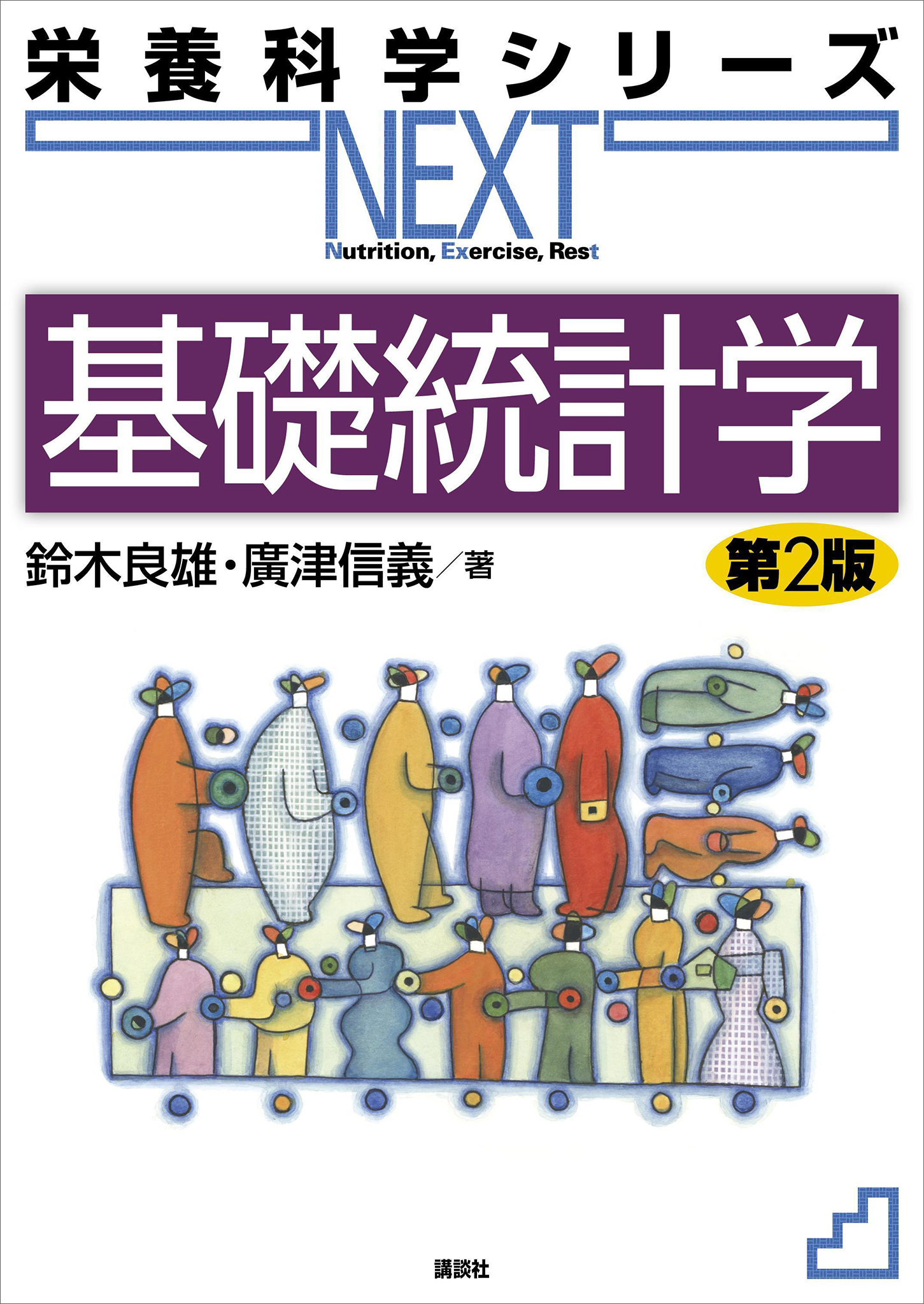 栄養科学シリーズ

NEXT

Nutrition, Exercise, Rest

基礎統計学

鈴木良雄・廣津信義／著

第2版

講談社